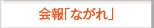 会報「ながれ」